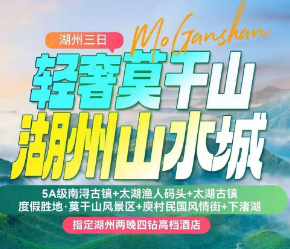 湖州三日

MoGanshan

轻奢莫干山
湖州山水城

5A级南浔古镇+太湖渔人码头+太湖古镇
度假胜地·莫干山风景区+庾村民国风情街+下渚湖

指定湖州两晚四钻高档酒店